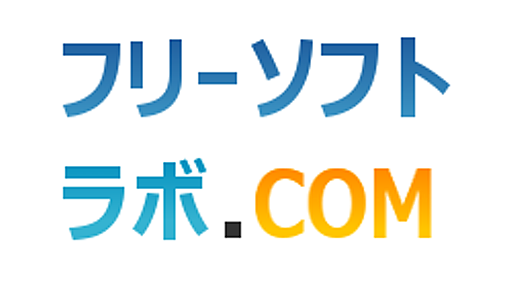 フリーソフト
ラボ.COM